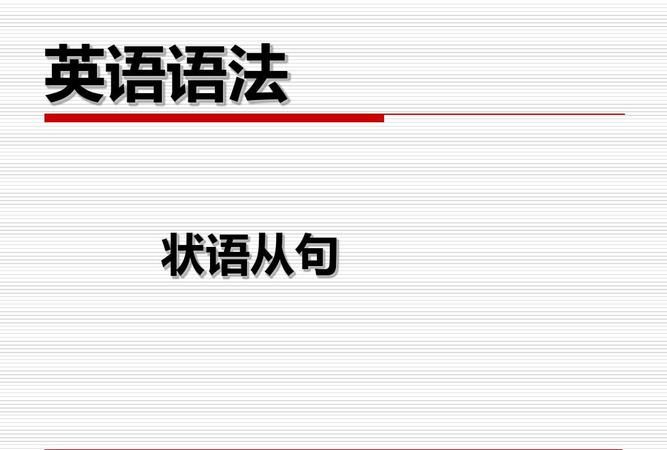 英语语法

状语从句